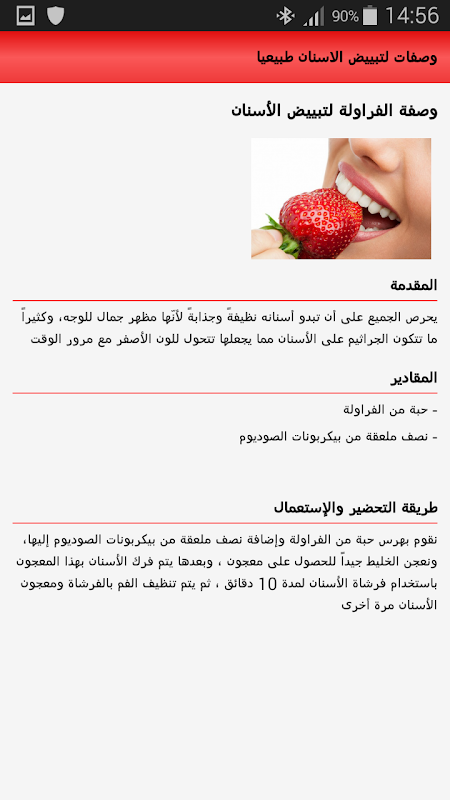 90% 14:56

وصفات لتبييض الاسنان طبيعيا

وصفة الفراولة لتبييض الأسنان

المقدمة

يحرص الجميع على أن تبدو أسنانه نظيفةً وجذابةً لأنّها مظهر جمال للوجه، وكثيراً ما تتكون الجراثيم على الأسنان مما يجعلها تتحول للون الأصفر مع مرور الوقت

المقادير

- حبة من الفراولة

- نصف ملعقة من بيكربونات الصوديوم

طريقة التحضير والإستعمال

نقوم بهرس حبة من الفراولة وإضافة نصف ملعقة من بيكربونات الصوديوم إليها، ونعجن الخليط جيداً للحصول على معجون ، وبعدها يتم فرك الأسنان بهذا المعجون باستخدام فرشاة الأسنان لمدة 10 دقائق ، ثم يتم تنظيف الفم بالفرشاة ومعجون الأسنان مرة أخرى